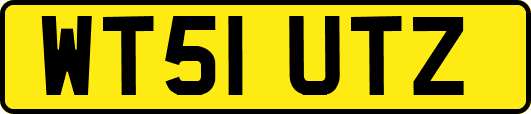 WT51 UTZ